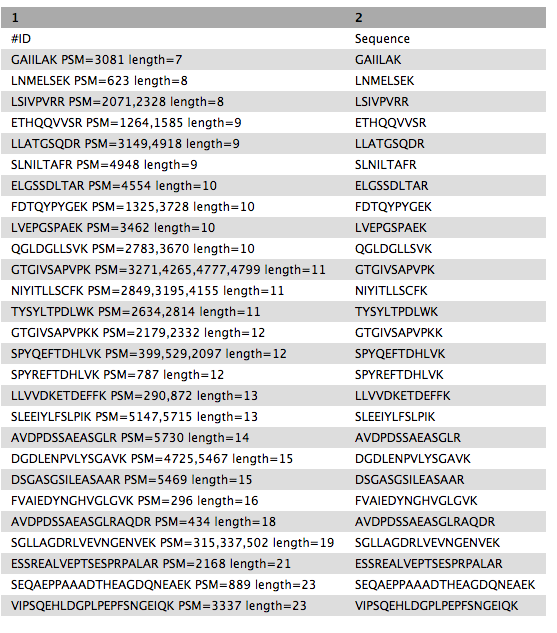 | 1 | 2 |
|---|---|
| #ID | Sequence |
| GAIILAK PSM=3081 length=7 | GAIILAK |
| LNMELSEK PSM=623 length=8 | LNMELSEK |
| LSIVPVRR PSM=2071,2328 length=8 | LSIVPVRR |
| ETHQQVVSR PSM=1264,1585 length=9 | ETHQQVVSR |
| LLATGSQDR PSM=3149,4918 length=9 | LLATGSQDR |
| SLNILTAFR PSM=4948 length=9 | SLNILTAFR |
| ELGSSDLTAR PSM=4554 length=10 | ELGSSDLTAR |
| FDTQYPYGEK PSM=1325,3728 length=10 | FDTQYPYGEK |
| LVEPGSPAEK PSM=3462 length=10 | LVEPGSPAEK |
| QGLDGLLSVK PSM=2783,3670 length=10 | QGLDGLLSVK |
| GTGIVSAPVPK PSM=3271,4265,4777,4799 length=11 | GTGIVSAPVPK |
| NIYITLLSCFK PSM=2849,3195,4155 length=11 | NIYITLLSCFK |
| TYSYLTPDLWK PSM=2634,2814 length=11 | TYSYLTPDLWK |
| GTGIVSAPVPKK PSM=2179,2332 length=12 | GTGIVSAPVPKK |
| SPYQEFTDHLVK PSM=399,529,2097 length=12 | SPYQEFTDHLVK |
| SPYREFTDHLVK PSM=787 length=12 | SPYREFTDHLVK |
| LLVVDKETDEFFK PSM=290,872 length=13 | LLVVDKETDEFFK |
| SLEEIYLFSLPIK PSM=5147,5715 length=13 | SLEEIYLFSLPIK |
| AVDPDSSAEASGLR PSM=5730 length=14 | AVDPDSSAEASGLR |
| DGDLENPVLYSGAVK PSM=4725,5467 length=15 | DGDLENPVLYSGAVK |
| DSGASGSILEASAAR PSM=5469 length=15 | DSGASGSILEASAAR |
| FVAIEDYNGHVGLGVK PSM=296 length=16 | FVAIEDYNGHVGLGVK |
| AVDPDSSAEASGLRAQDR PSM=434 length=18 | AVDPDSSAEASGLRAQDR |
| SGLLAGDRLVEVNGENVEK PSM=315,337,502 length=19 | SGLLAGDRLVEVNGENVEK |
| ESSREALVEPTSESPRPALAR PSM=2168 length=21 | ESSREALVEPTSESPRPALAR |
| SEQAEPPAAADTHEAGDQNEAEK PSM=889 length=23 | SEQAEPPAAADTHEAGDQNEAEK |
| VIPSQEHLDGPLPEPFSNGEIQK PSM=3337 length=23 | VIPSQEHLDGPLPEPFSNGEIQK |